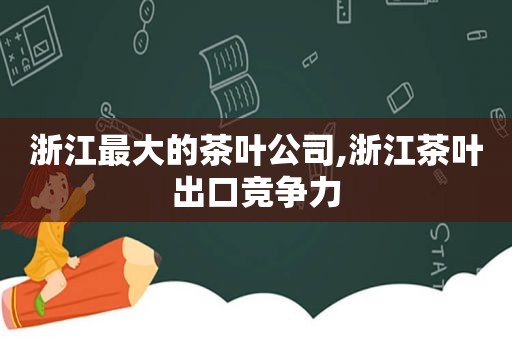 浙江最大的茶叶公司,浙江茶叶出口竞争力

STAT